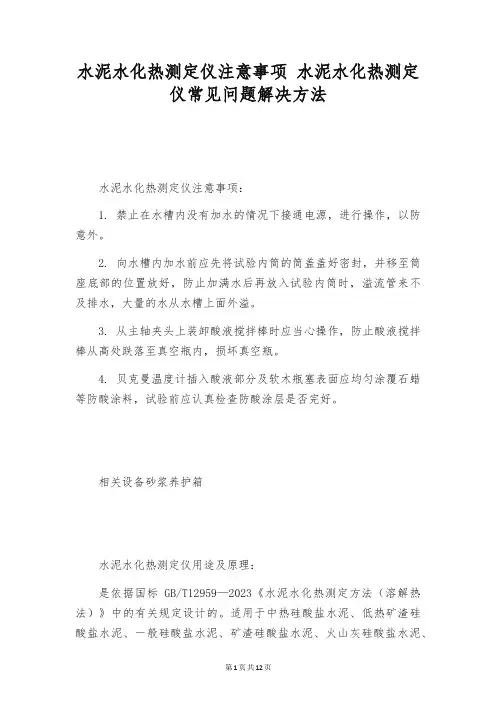 水泥水化热测定仪注意事项 水泥水化热测定仪常见问题解决方法

水泥水化热测定仪注意事项：

1. 禁止在水槽内没有加水的情况下接通电源，进行操作，以防意外。

2. 向水槽内加水前应先将试验内筒的筒盖盖好密封，并移至筒座底部的位置放好，防止加满水后再放入试验内筒时，溢流管来不及排水，大量的水从水槽上面外溢。

3. 从主轴夹头上装卸酸液搅拌棒时应当心操作，防止酸液搅拌棒从高处跌落至真空瓶内，损坏真空瓶。

4. 贝克曼温度计插入酸液部分及软木瓶塞表面应均匀涂覆石蜡等防酸涂料，试验前应认真检查防酸涂层是否完好。

相关设备砂浆养护箱

水泥水化热测定仪用途及原理：

是依据国标 GB/T12959—2023《水泥水化热测定方法（溶解热法）》中的有关规定设计的。适用于中热硅酸盐水泥、低热矿渣硅酸盐水泥、一般硅酸盐水泥、矿渣硅酸盐水泥、火山灰硅酸盐水泥、

第1页共12页